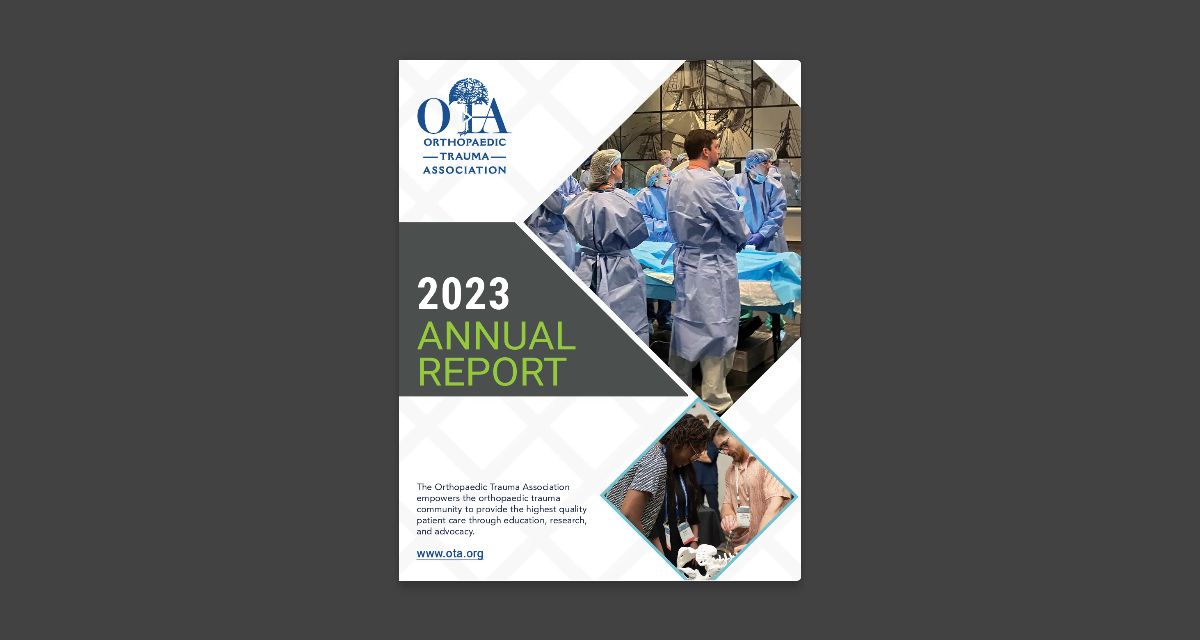 OTA
ORTHOPAEDIC
TRAUMA
ASSOCIATION

2023
ANNUAL
REPORT

The Orthopaedic Trauma Association empowers the orthopaedic trauma community to provide the highest quality patient care through education, research, and advocacy.

www.ota.org